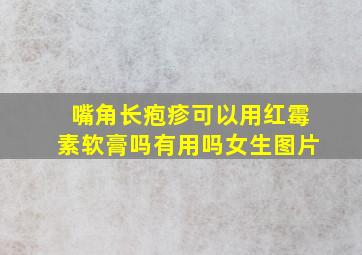 嘴角长疱疹可以用红霉素软膏吗有用吗女生图片